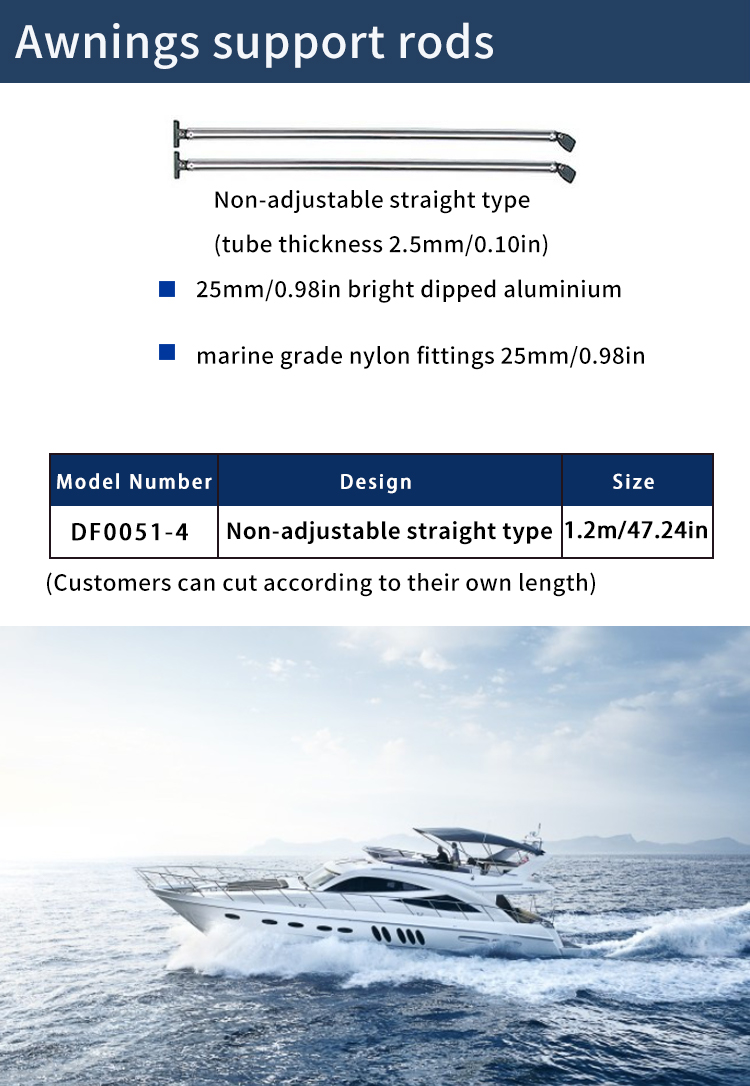 Awnings support rods

Non-adjustable straight type

(tube thickness 2.5mm/0.10in)

25mm/0.98in bright dipped aluminium

marine grade nylon fittings 25mm/0.98in

| Model Number | Design | Size |
|---|---|---|
| DF0051-4 | Non-adjustable straight type | 1.2m/47.24in |

(Customers can cut according to their own length)